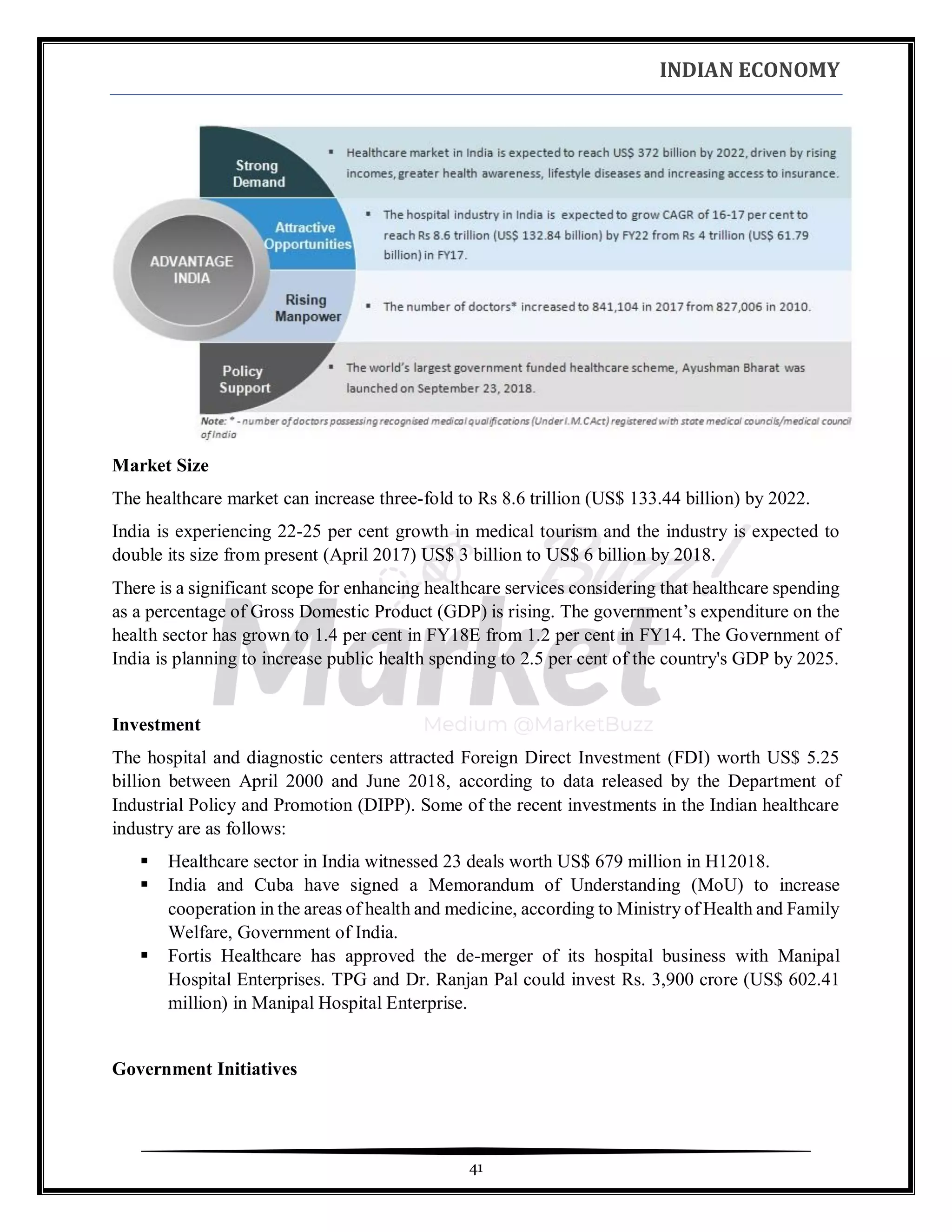 INDIAN ECONOMY

ADVANTAGE INDIA

Strong Demand

▪ Healthcare market in India is expected to reach US$ 372 billion by 2022, driven by rising incomes, greater health awareness, lifestyle diseases and increasing access to insurance.

Attractive Opportunities

▪ The hospital industry in India is expected to grow CAGR of 16-17 per cent to reach Rs 8.6 trillion (US$ 132.84 billion) by FY22 from Rs 4 trillion (US$ 61.79 billion) in FY17.

Rising Manpower

▪ The number of doctors* increased to 841,104 in 2017 from 827,006 in 2010.

Policy Support

▪ The world's largest government funded healthcare scheme, Ayushman Bharat was launched on September 23, 2018.

Note: * - number of doctors possessing recognised medical qualifications (Under I.M.C Act) registered with state medical councils/medical council of India

Market Size

The healthcare market can increase three-fold to Rs 8.6 trillion (US$ 133.44 billion) by 2022.

India is experiencing 22-25 per cent growth in medical tourism and the industry is expected to double its size from present (April 2017) US$ 3 billion to US$ 6 billion by 2018.

There is a significant scope for enhancing healthcare services considering that healthcare spending as a percentage of Gross Domestic Product (GDP) is rising. The government's expenditure on the health sector has grown to 1.4 per cent in FY18E from 1.2 per cent in FY14. The Government of India is planning to increase public health spending to 2.5 per cent of the country's GDP by 2025.

Market Buzz!
Medium @MarketBuzz

Investment

The hospital and diagnostic centers attracted Foreign Direct Investment (FDI) worth US$ 5.25 billion between April 2000 and June 2018, according to data released by the Department of Industrial Policy and Promotion (DIPP). Some of the recent investments in the Indian healthcare industry are as follows:

▪ Healthcare sector in India witnessed 23 deals worth US$ 679 million in H12018.
▪ India and Cuba have signed a Memorandum of Understanding (MoU) to increase cooperation in the areas of health and medicine, according to Ministry of Health and Family Welfare, Government of India.
▪ Fortis Healthcare has approved the de-merger of its hospital business with Manipal Hospital Enterprises. TPG and Dr. Ranjan Pal could invest Rs. 3,900 crore (US$ 602.41 million) in Manipal Hospital Enterprise.

Government Initiatives

41